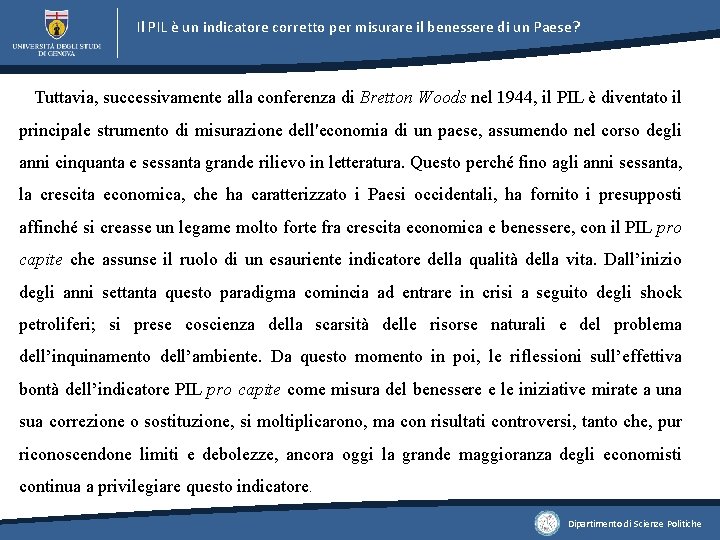 UNIVERSITÀ DEGLI STUDI DI GENOVA

Il PIL è un indicatore corretto per misurare il benessere di un Paese?

Tuttavia, successivamente alla conferenza di Bretton Woods nel 1944, il PIL è diventato il principale strumento di misurazione dell'economia di un paese, assumendo nel corso degli anni cinquanta e sessanta grande rilievo in letteratura. Questo perché fino agli anni sessanta, la crescita economica, che ha caratterizzato i Paesi occidentali, ha fornito i presupposti affinché si creasse un legame molto forte fra crescita economica e benessere, con il PIL pro capite che assunse il ruolo di un esauriente indicatore della qualità della vita. Dall'inizio degli anni settanta questo paradigma comincia ad entrare in crisi a seguito degli shock petroliferi; si prese coscienza della scarsità delle risorse naturali e del problema dell'inquinamento dell'ambiente. Da questo momento in poi, le riflessioni sull'effettiva bontà dell'indicatore PIL pro capite come misura del benessere e le iniziative mirate a una sua correzione o sostituzione, si moltiplicarono, ma con risultati controversi, tanto che, pur riconoscendone limiti e debolezze, ancora oggi la grande maggioranza degli economisti continua a privilegiare questo indicatore.

Dipartimento di Scienze Politiche